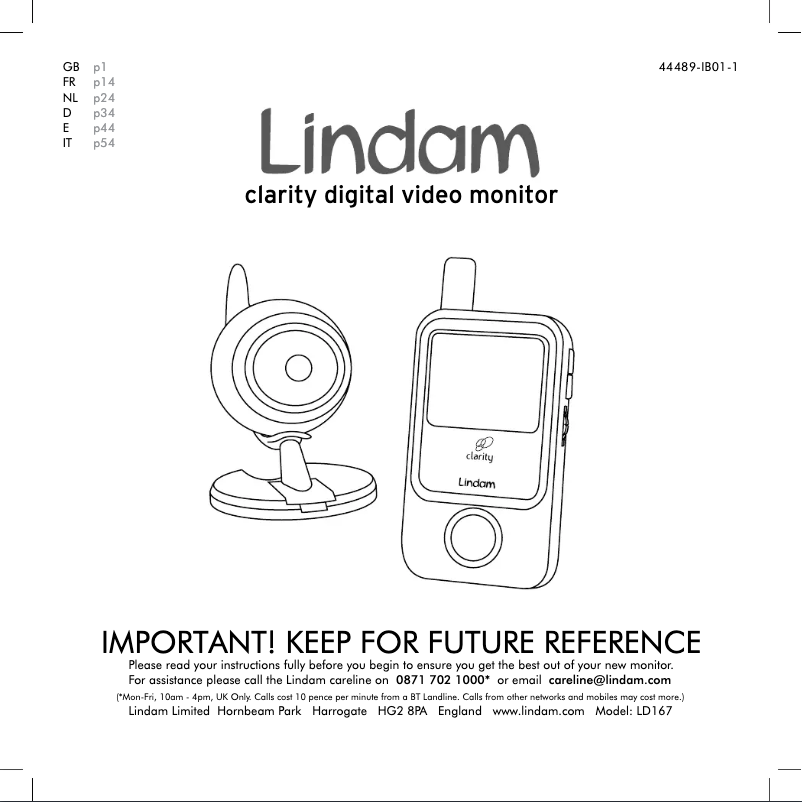 GB p1
FR p14
NL p24
D p34
E p44
IT p54

44489-IB01-1

Lindam
clarity digital video monitor

clarity
Lindam

IMPORTANT! KEEP FOR FUTURE REFERENCE
Please read your instructions fully before you begin to ensure you get the best out of your new monitor.
For assistance please call the Lindam careline on 0871 702 1000* or email careline@lindam.com
(*Mon-Fri, 10am - 4pm, UK Only. Calls cost 10 pence per minute from a BT Landline. Calls from other networks and mobiles may cost more.)
Lindam Limited Hornbeam Park Harrogate HG2 8PA England www.lindam.com Model: LD167